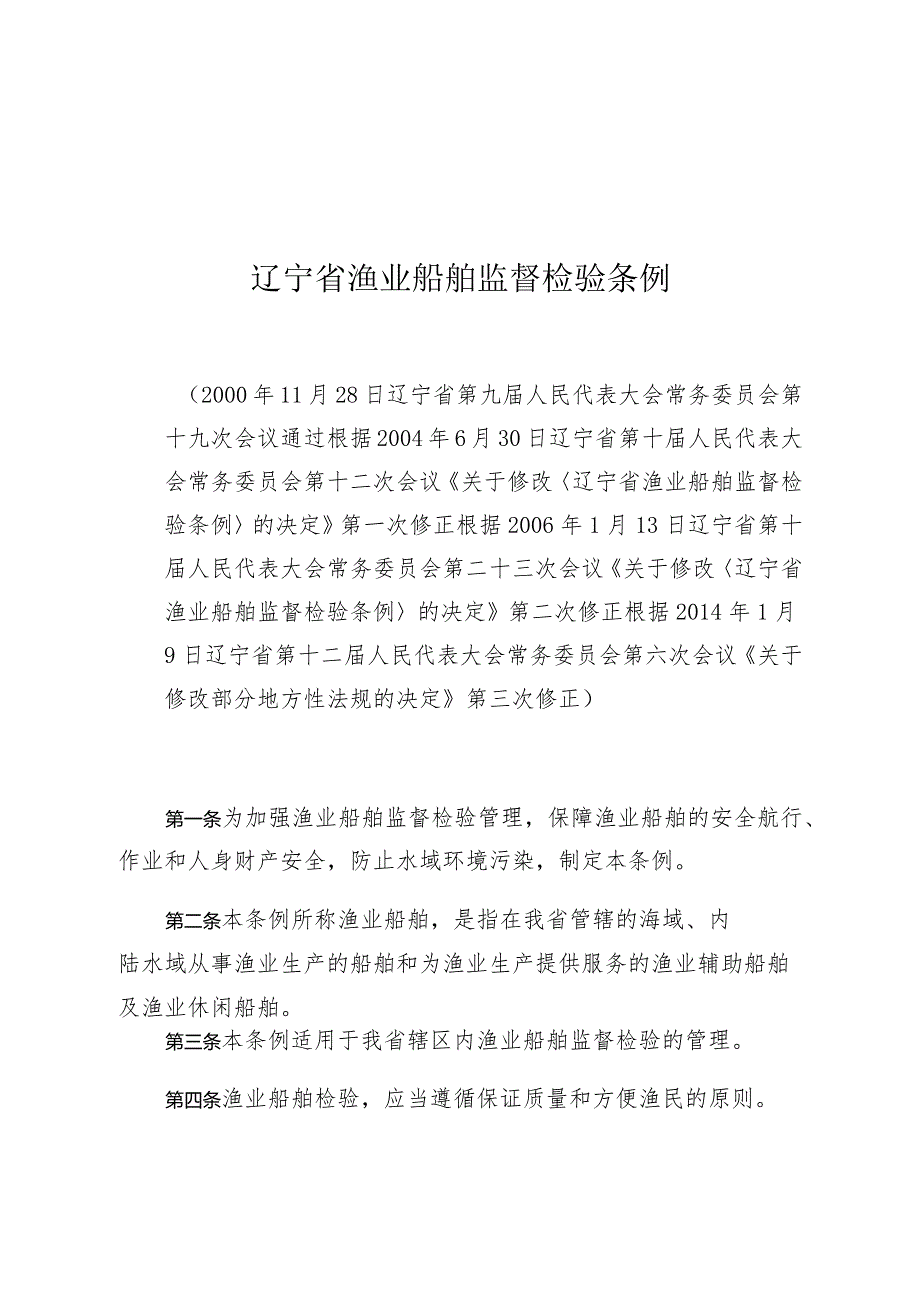 辽宁省渔业船舶监督检验条例

（2000年11月28日辽宁省第九届人民代表大会常务委员会第十九次会议通过根据2004年6月30日辽宁省第十届人民代表大会常务委员会第十二次会议《关于修改〈辽宁省渔业船舶监督检验条例〉的决定》第一次修正根据2006年1月13日辽宁省第十届人民代表大会常务委员会第二十三次会议《关于修改〈辽宁省渔业船舶监督检验条例〉的决定》第二次修正根据2014年1月9日辽宁省第十二届人民代表大会常务委员会第六次会议《关于修改部分地方性法规的决定》第三次修正）

第一条为加强渔业船舶监督检验管理，保障渔业船舶的安全航行、作业和人身财产安全，防止水域环境污染，制定本条例。

第二条本条例所称渔业船舶，是指在我省管辖的海域、内陆水域从事渔业生产的船舶和为渔业生产提供服务的渔业辅助船舶及渔业休闲船舶。

第三条本条例适用于我省辖区内渔业船舶监督检验的管理。

第四条渔业船舶检验，应当遵循保证质量和方便渔民的原则。